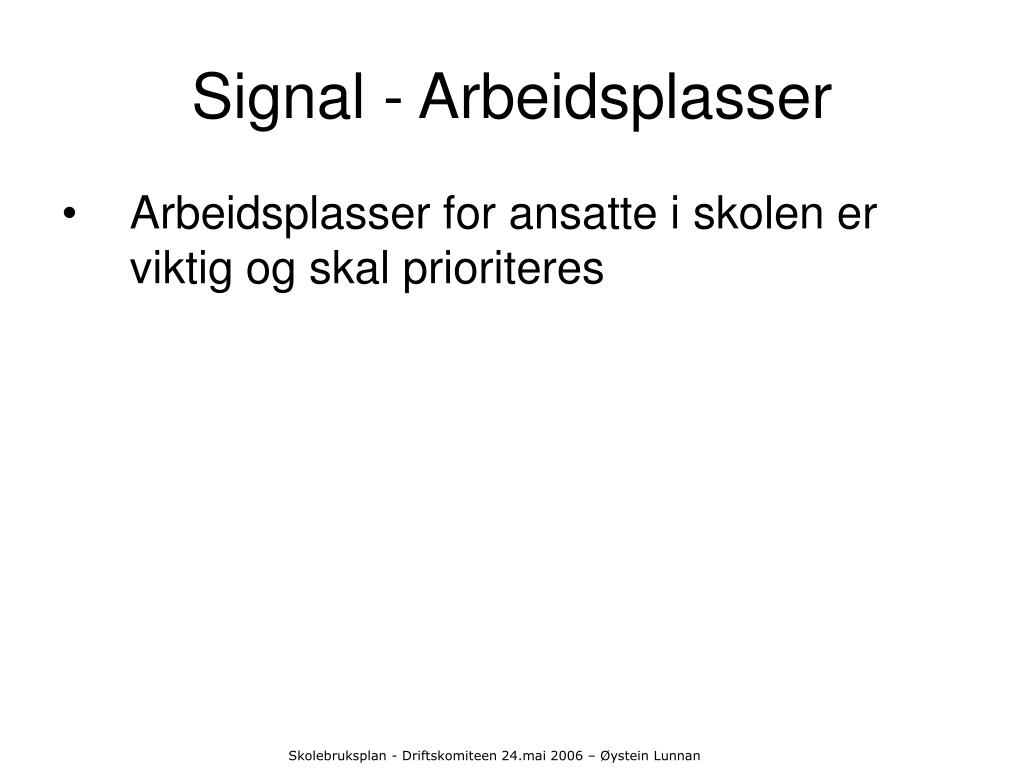 Signal - Arbeidsplasser

• Arbeidsplasser for ansatte i skolen er viktig og skal prioriteres

Skolebruksplan - Driftskomiteen 24.mai 2006 – Øystein Lunnan